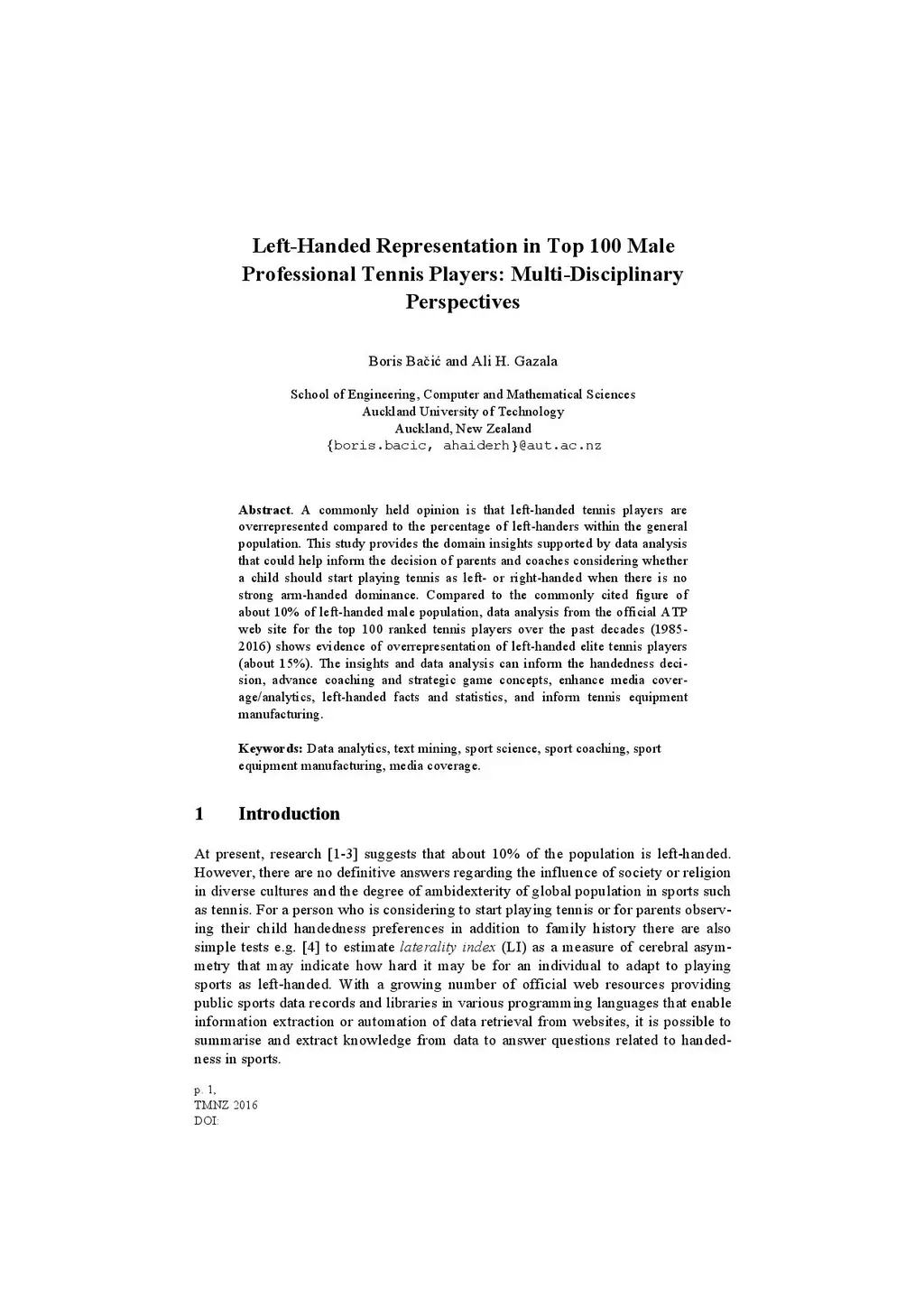 Left-Handed Representation in Top 100 Male Professional Tennis Players: Multi-Disciplinary Perspectives

Boris Bačić and Ali H. Gazala

School of Engineering, Computer and Mathematical Sciences
Auckland University of Technology
Auckland, New Zealand
{boris.bacic, ahaiderh}@aut.ac.nz

Abstract. A commonly held opinion is that left-handed tennis players are overrepresented compared to the percentage of left-handers within the general population. This study provides the domain insights supported by data analysis that could help inform the decision of parents and coaches considering whether a child should start playing tennis as left- or right-handed when there is no strong arm-handed dominance. Compared to the commonly cited figure of about 10% of left-handed male population, data analysis from the official ATP web site for the top 100 ranked tennis players over the past decades (1985-2016) shows evidence of overrepresentation of left-handed elite tennis players (about 15%). The insights and data analysis can inform the handedness decision, advance coaching and strategic game concepts, enhance media coverage/analytics, left-handed facts and statistics, and inform tennis equipment manufacturing.

Keywords: Data analytics, text mining, sport science, sport coaching, sport equipment manufacturing, media coverage.

1 Introduction

At present, research [1-3] suggests that about 10% of the population is left-handed. However, there are no definitive answers regarding the influence of society or religion in diverse cultures and the degree of ambidexterity of global population in sports such as tennis. For a person who is considering to start playing tennis or for parents observing their child handedness preferences in addition to family history there are also simple tests e.g. [4] to estimate laterality index (LI) as a measure of cerebral asymmetry that may indicate how hard it may be for an individual to adapt to playing sports as left-handed. With a growing number of official web resources providing public sports data records and libraries in various programming languages that enable information extraction or automation of data retrieval from websites, it is possible to summarise and extract knowledge from data to answer questions related to handedness in sports.

p. 1,
TMNZ 2016
DOI: